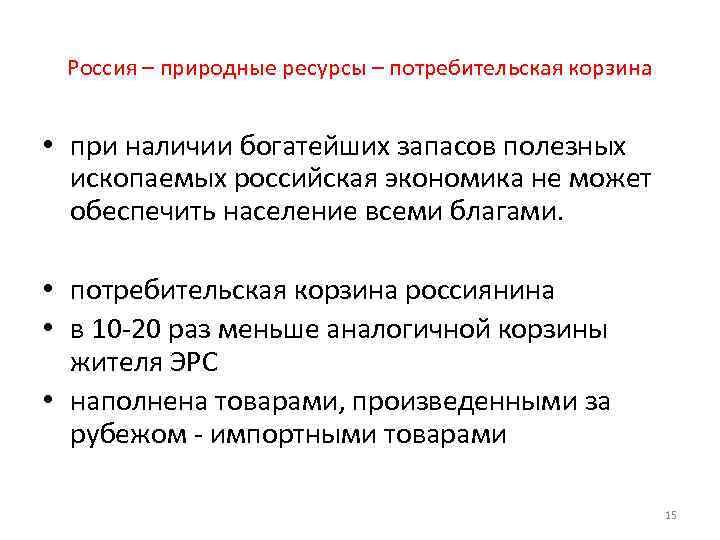 Россия – природные ресурсы – потребительская корзина

• при наличии богатейших запасов полезных ископаемых российская экономика не может обеспечить население всеми благами.

• потребительская корзина россиянина
• в 10-20 раз меньше аналогичной корзины жителя ЭРС
• наполнена товарами, произведенными за рубежом - импортными товарами

15